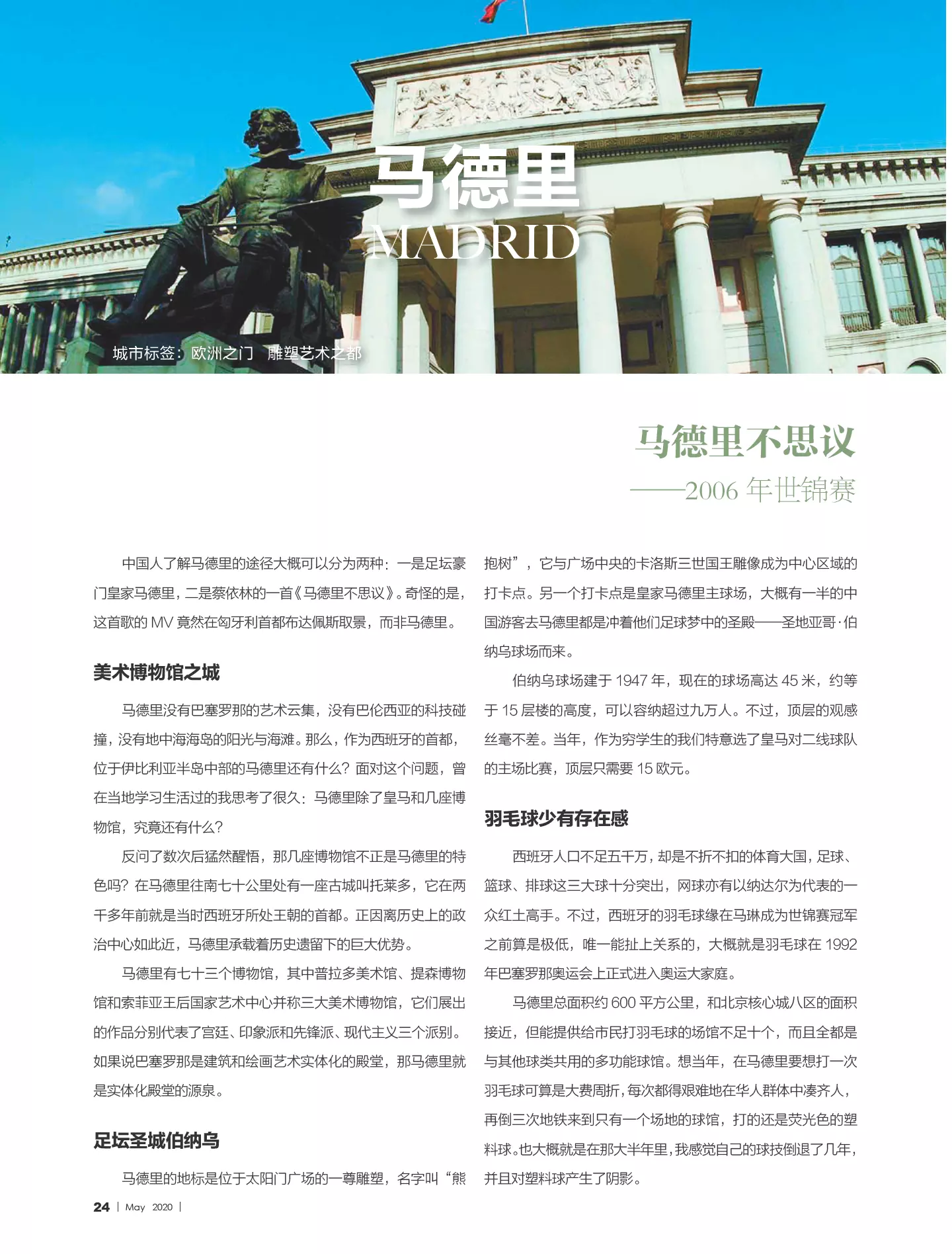 马德里
MADRID

城市标签：欧洲之门　雕塑艺术之都

马德里不思议
——2006 年世锦赛

中国人了解马德里的途径大概可以分为两种：一是足坛豪门皇家马德里，二是蔡依林的一首《马德里不思议》。奇怪的是，这首歌的 MV 竟然在匈牙利首都布达佩斯取景，而非马德里。

美术博物馆之城

马德里没有巴塞罗那的艺术云集，没有巴伦西亚的科技碰撞，没有地中海海岛的阳光与海滩。那么，作为西班牙的首都，位于伊比利亚半岛中部的马德里还有什么？面对这个问题，曾在当地学习生活过的我思考了很久：马德里除了皇马和几座博物馆，究竟还有什么？

反问了数次后猛然醒悟，那几座博物馆不正是马德里的特色吗？在马德里往南七十公里处有一座古城叫托莱多，它在两千多年前就是当时西班牙所处王朝的首都。正因离历史上的政治中心如此近，马德里承载着历史遗留下的巨大优势。

马德里有七十三个博物馆，其中普拉多美术馆、提森博物馆和索菲亚王后国家艺术中心并称三大美术博物馆，它们展出的作品分别代表了宫廷、印象派和先锋派、现代主义三个派别。如果说巴塞罗那是建筑和绘画艺术实体化的殿堂，那马德里就是实体化殿堂的源泉。

足坛圣城伯纳乌

马德里的地标是位于太阳门广场的一尊雕塑，名字叫“熊抱树”，它与广场中央的卡洛斯三世国王雕像成为中心区域的打卡点。另一个打卡点是皇家马德里主球场，大概有一半的中国游客去马德里都是冲着他们足球梦中的圣殿——圣地亚哥·伯纳乌球场而来。

伯纳乌球场建于 1947 年，现在的球场高达 45 米，约等于 15 层楼的高度，可以容纳超过九万人。不过，顶层的观感丝毫不差。当年，作为穷学生的我们特意选了皇马对二线球队的主场比赛，顶层只需要 15 欧元。

羽毛球少有存在感

西班牙人口不足五千万，却是不折不扣的体育大国，足球、篮球、排球这三大球十分突出，网球亦有以纳达尔为代表的一众红土高手。不过，西班牙的羽毛球缘在马琳成为世锦赛冠军之前算是极低，唯一能扯上关系的，大概就是羽毛球在 1992 年巴塞罗那奥运会上正式进入奥运大家庭。

马德里总面积约 600 平方公里，和北京核心城八区的面积接近，但能提供给市民打羽毛球的场馆不足十个，而且全都是与其他球类共用的多功能球馆。想当年，在马德里要想打一次羽毛球可算是大费周折，每次都得艰难地在华人群体中凑齐人，再倒三次地铁来到只有一个场地的球馆，打的还是荧光色的塑料球。也大概就是在那大半年里，我感觉自己的球技倒退了几年，并且对塑料球产生了阴影。

24 | May 2020 |